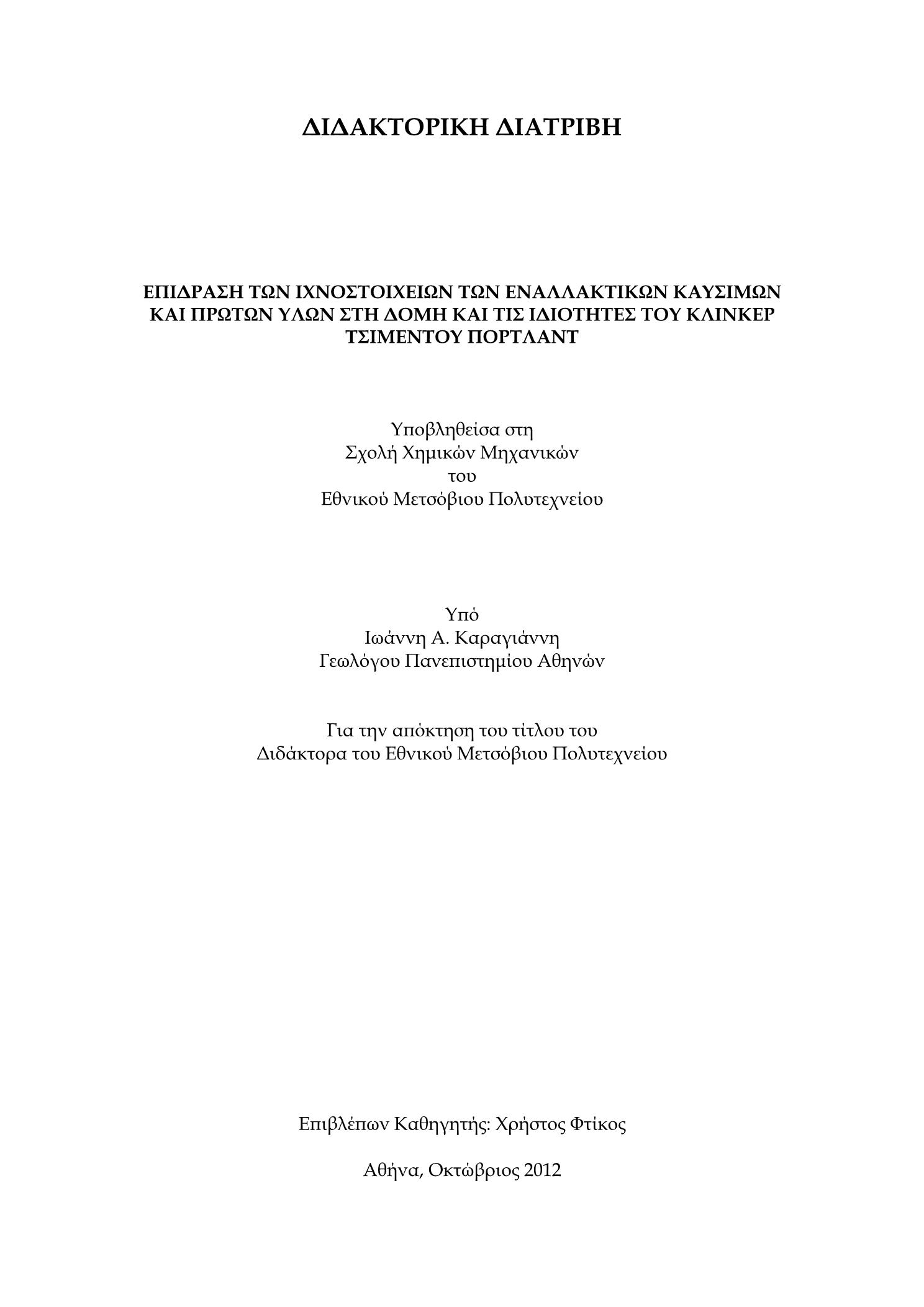 ΔΙΔΑΚΤΟΡΙΚΗ ΔΙΑΤΡΙΒΗ

ΕΠΙΔΡΑΣΗ ΤΩΝ ΙΧΝΟΣΤΟΙΧΕΙΩΝ ΤΩΝ ΕΝΑΛΛΑΚΤΙΚΩΝ ΚΑΥΣΙΜΩΝ ΚΑΙ ΠΡΩΤΩΝ ΥΛΩΝ ΣΤΗ ΔΟΜΗ ΚΑΙ ΤΙΣ ΙΔΙΟΤΗΤΕΣ ΤΟΥ ΚΛΙΝΚΕΡ ΤΣΙΜΕΝΤΟΥ ΠΟΡΤΛΑΝΤ

Υποβληθείσα στη
Σχολή Χημικών Μηχανικών
του
Εθνικού Μετσόβιου Πολυτεχνείου

Υπό
Ιωάννη Α. Καραγιάννη
Γεωλόγου Πανεπιστημίου Αθηνών

Για την απόκτηση του τίτλου του
Διδάκτορα του Εθνικού Μετσόβιου Πολυτεχνείου

Επιβλέπων Καθηγητής: Χρήστος Φτίκος

Αθήνα, Οκτώβριος 2012